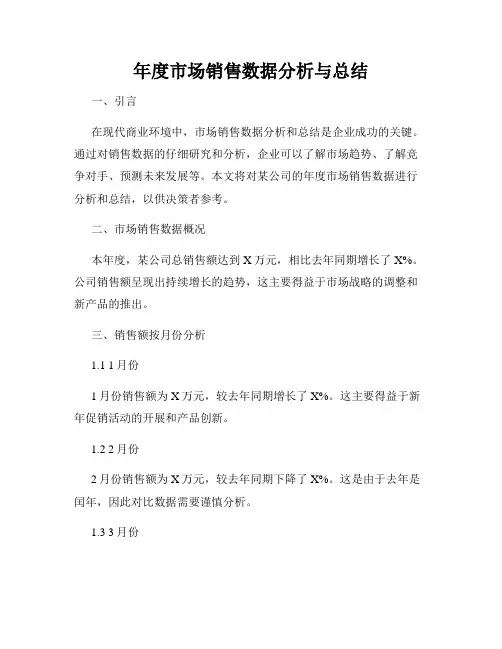 年度市场销售数据分析与总结

一、引言

在现代商业环境中，市场销售数据分析和总结是企业成功的关键。通过对销售数据的仔细研究和分析，企业可以了解市场趋势、了解竞争对手、预测未来发展等。本文将对某公司的年度市场销售数据进行分析和总结，以供决策者参考。

二、市场销售数据概况

本年度，某公司总销售额达到 X 万元，相比去年同期增长了 X%。公司销售额呈现出持续增长的趋势，这主要得益于市场战略的调整和新产品的推出。

三、销售额按月份分析

1.1 1 月份

1 月份销售额为 X 万元，较去年同期增长了 X%。这主要得益于新年促销活动的开展和产品创新。

1.2 2 月份

2 月份销售额为 X 万元，较去年同期下降了 X%。这是由于去年是闰年，因此对比数据需要谨慎分析。

1.3 3 月份